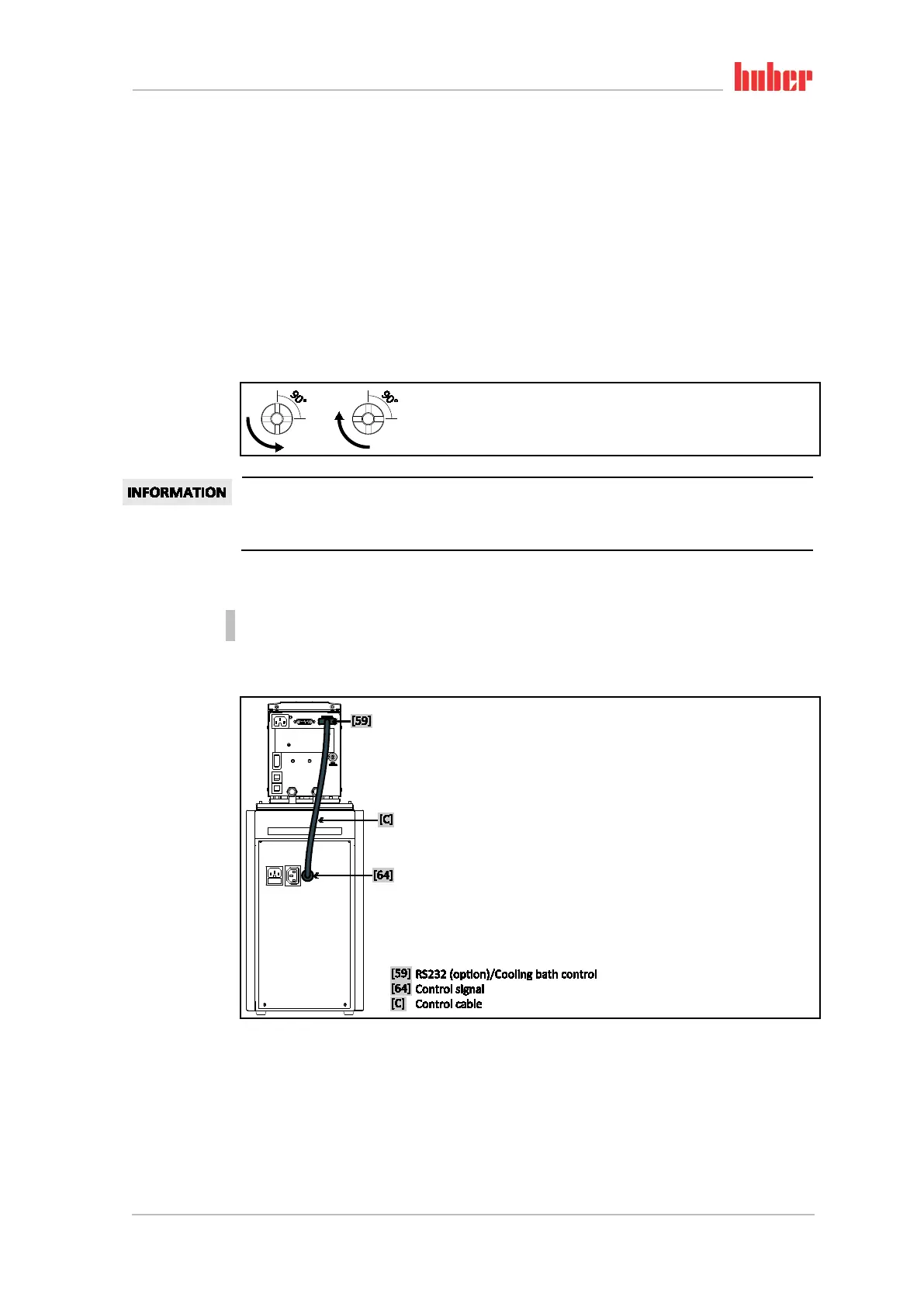 huber

90°

90°

INFORMATION

[59]

[C]

[64]

[59] RS232 (option)/Cooling bath control
[64] Control signal
[C] Control cable